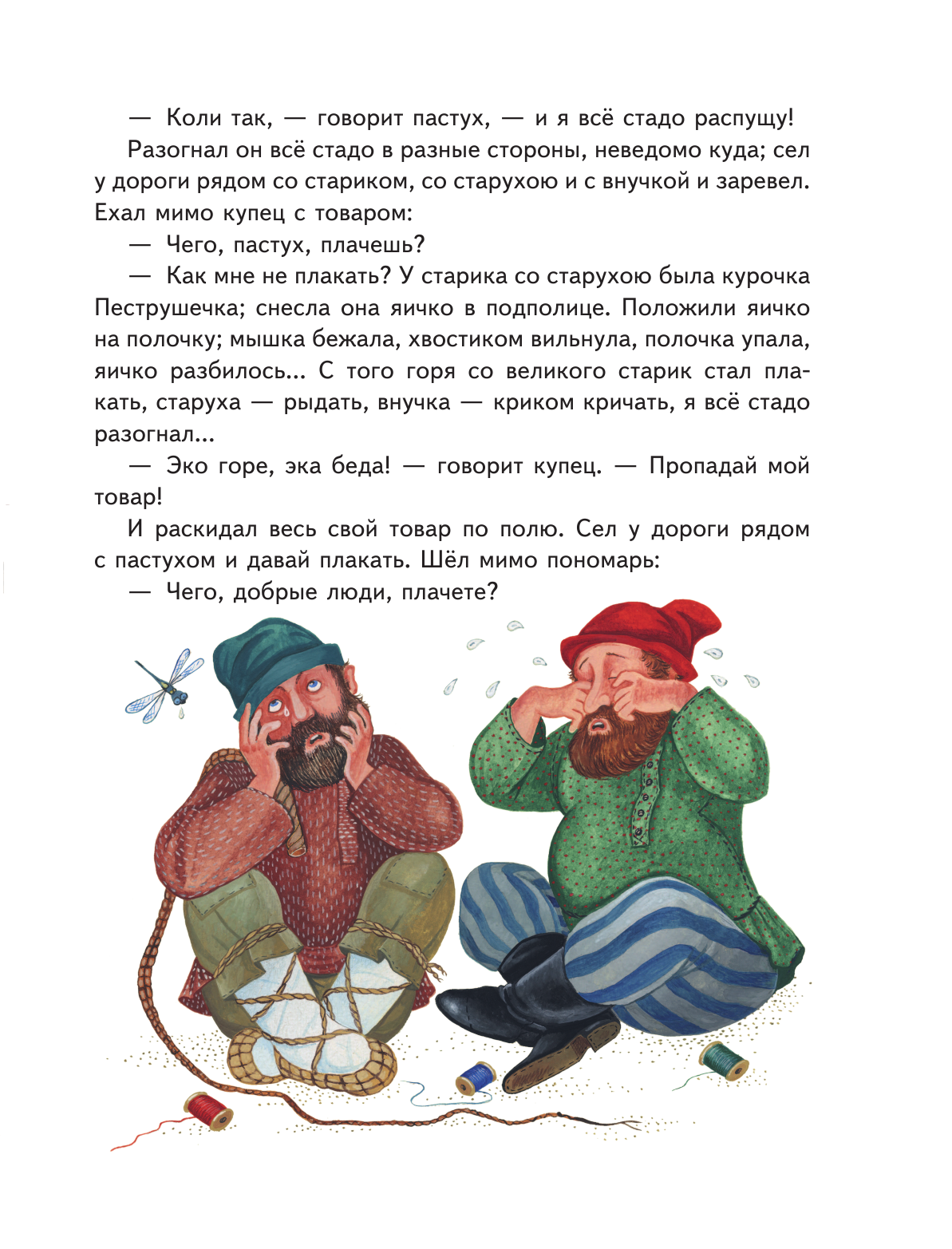 — Коли так, — говорит пастух, — и я всё стадо распущу!

Разогнал он всё стадо в разные стороны, неведомо куда; сел у дороги рядом со стариком, со старухою и с внучкой и заревел. Ехал мимо купец с товаром:

— Чего, пастух, плачешь?

— Как мне не плакать? У старика со старухою была курочка Пеструшечка; снесла она яичко в подполице. Положили яичко на полочку; мышка бежала, хвостиком вильнула, полочка упала, яичко разбилось... С того горя со великого старик стал плакать, старуха — рыдать, внучка — криком кричать, я всё стадо разогнал...

— Эко горе, эка беда! — говорит купец. — Пропадай мой товар!

И раскидал весь свой товар по полю. Сел у дороги рядом с пастухом и давай плакать. Шёл мимо пономарь:

— Чего, добрые люди, плачете?